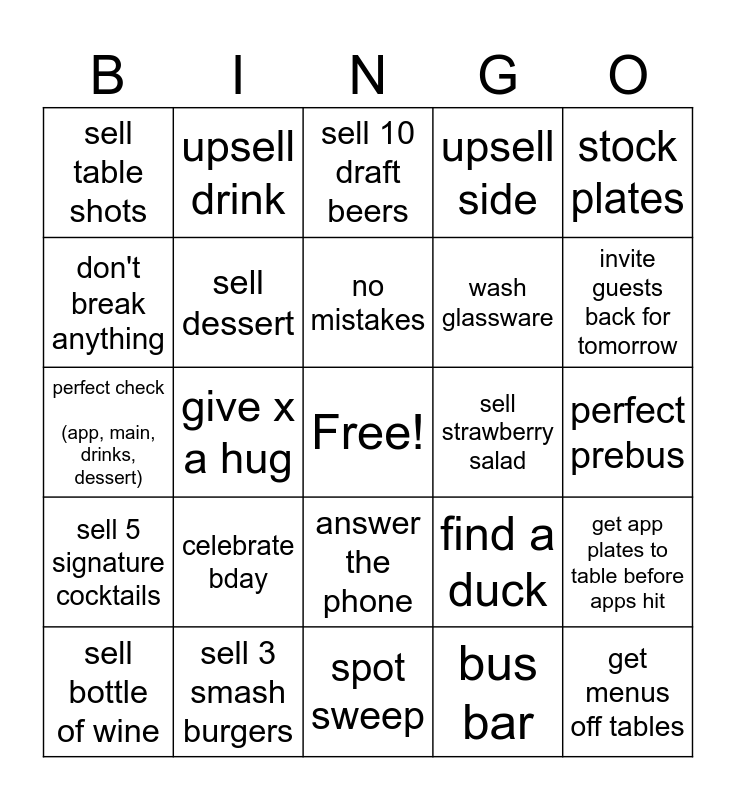 | B | I | N | G | O |
|---|---|---|---|---|
| sell table shots | upsell drink | sell 10 draft beers | upsell side | stock plates |
| don't break anything | sell dessert | no mistakes | wash glassware | invite guests back for tomorrow |
| perfect check (app, main, drinks, dessert) | give x a hug | Free! | sell strawberry salad | perfect prebus |
| sell 5 signature cocktails | celebrate bday | answer the phone | find a duck | get app plates to table before apps hit |
| sell bottle of wine | sell 3 smash burgers | spot sweep | bus bar | get menus off tables |